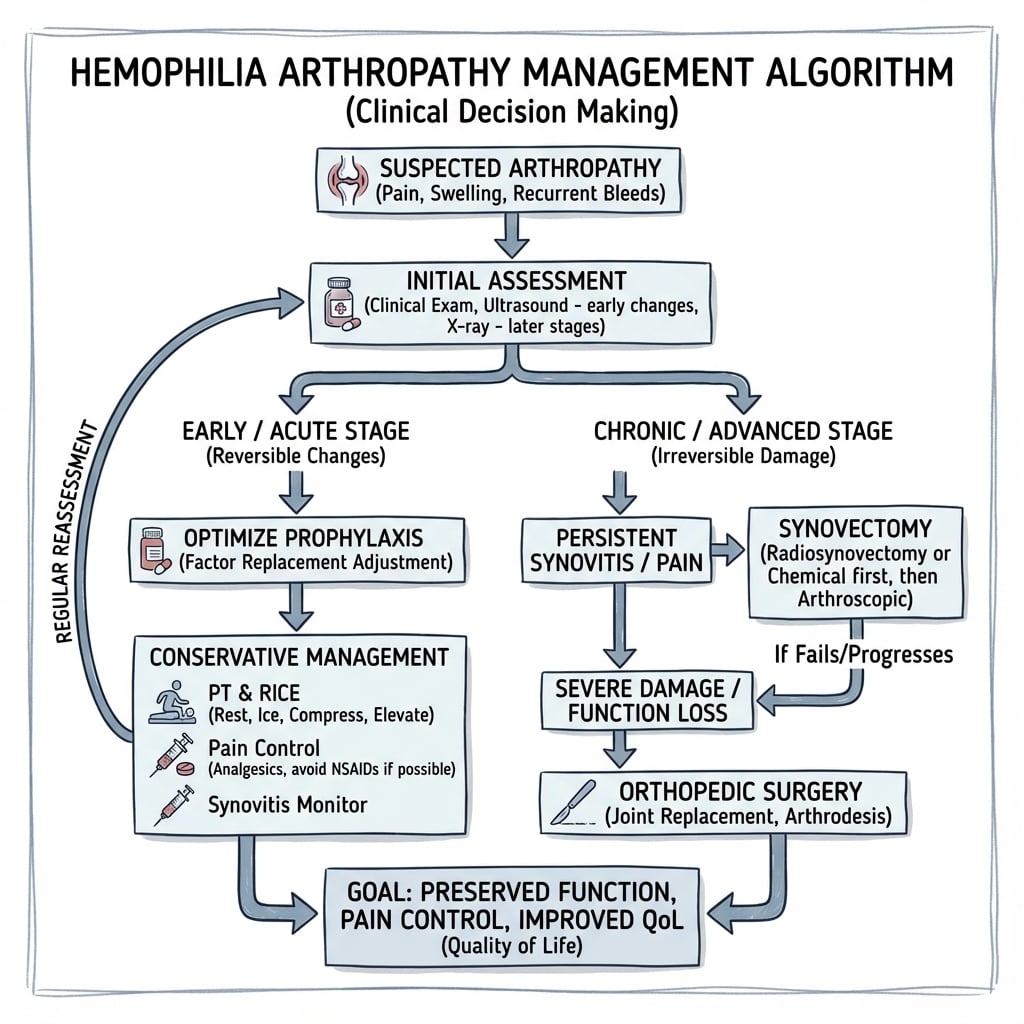 HEMOPHILIA ARTHROPATHY MANAGEMENT ALGORITHM
(Clinical Decision Making)

SUSPECTED ARTHROPATHY
(Pain, Swelling, Recurrent Bleeds)

INITIAL ASSESSMENT
(Clinical Exam, Ultrasound - early changes, X-ray - later stages)

REGULAR REASSESSMENT

EARLY / ACUTE STAGE
(Reversible Changes)

OPTIMIZE PROPHYLAXIS
(Factor Replacement Adjustment)

CONSERVATIVE MANAGEMENT
PT & RICE
(Rest, Ice, Compress, Elevate)
Pain Control
(Analgesics, avoid NSAIDs if possible)
Synovitis Monitor

CHRONIC / ADVANCED STAGE
(Irreversible Damage)

PERSISTENT SYNOVITIS / PAIN

SYNOVECTOMY
(Radiosynovectomy or Chemical first, then Arthroscopic)

If Fails/Progresses

SEVERE DAMAGE / FUNCTION LOSS

ORTHOPEDIC SURGERY
(Joint Replacement, Arthrodesis)

GOAL: PRESERVED FUNCTION, PAIN CONTROL, IMPROVED QoL
(Quality of Life)